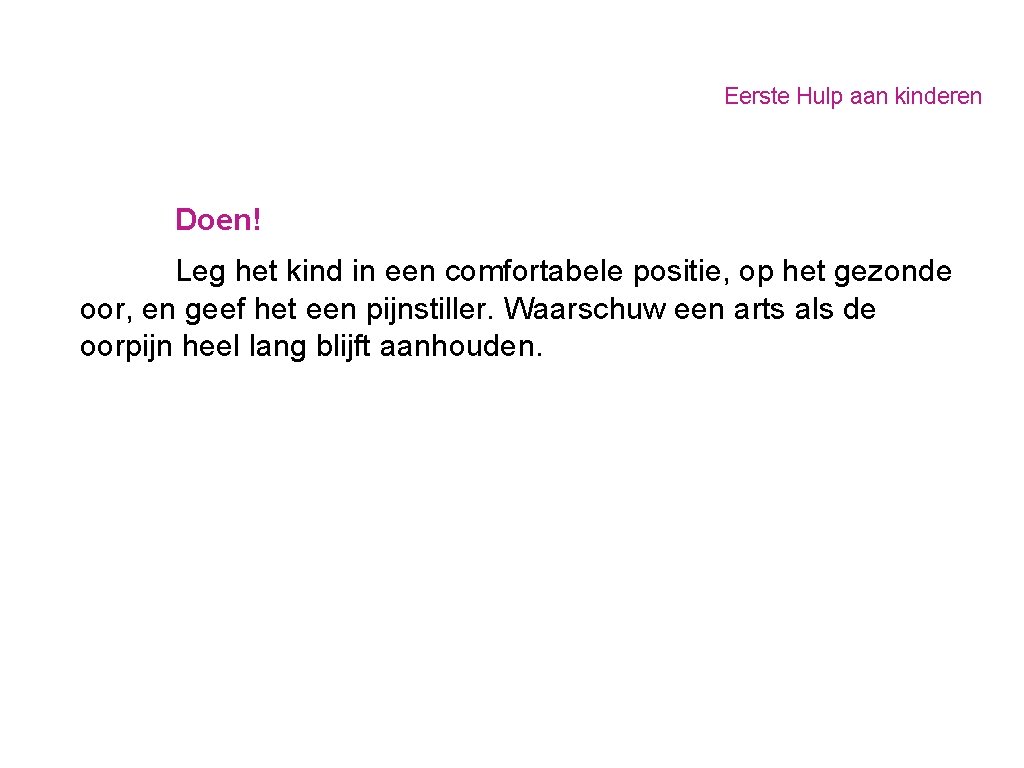 Eerste Hulp aan kinderen

Doen!

Leg het kind in een comfortabele positie, op het gezonde oor, en geef het een pijnstiller. Waarschuw een arts als de oorpijn heel lang blijft aanhouden.